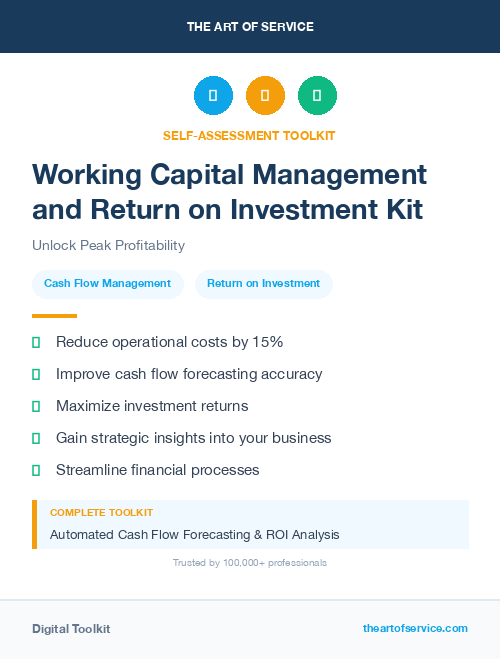 THE ART OF SERVICE

SELF-ASSESSMENT TOOLKIT

Working Capital Management and Return on Investment Kit

Unlock Peak Profitability

Cash Flow Management

Return on Investment

Reduce operational costs by 15%

Improve cash flow forecasting accuracy

Maximize investment returns

Gain strategic insights into your business

Streamline financial processes

COMPLETE TOOLKIT

Automated Cash Flow Forecasting & ROI Analysis

Trusted by 100,000+ professionals

Digital Toolkit

theartofservice.com